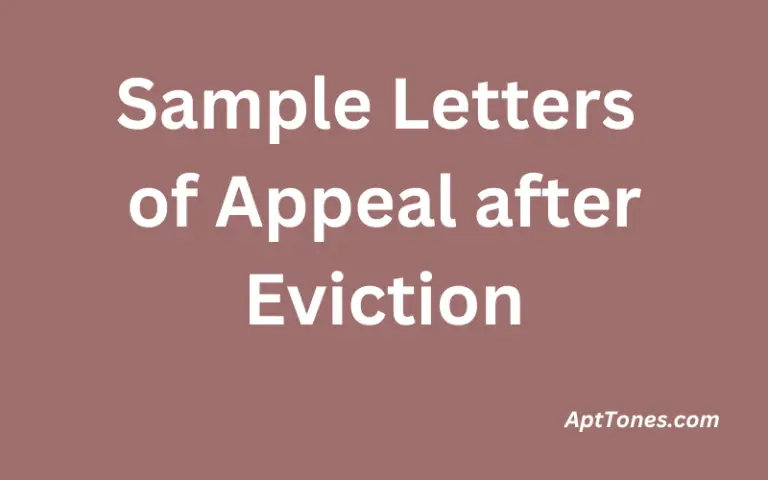 Sample Letters of Appeal after Eviction

AptTones.com